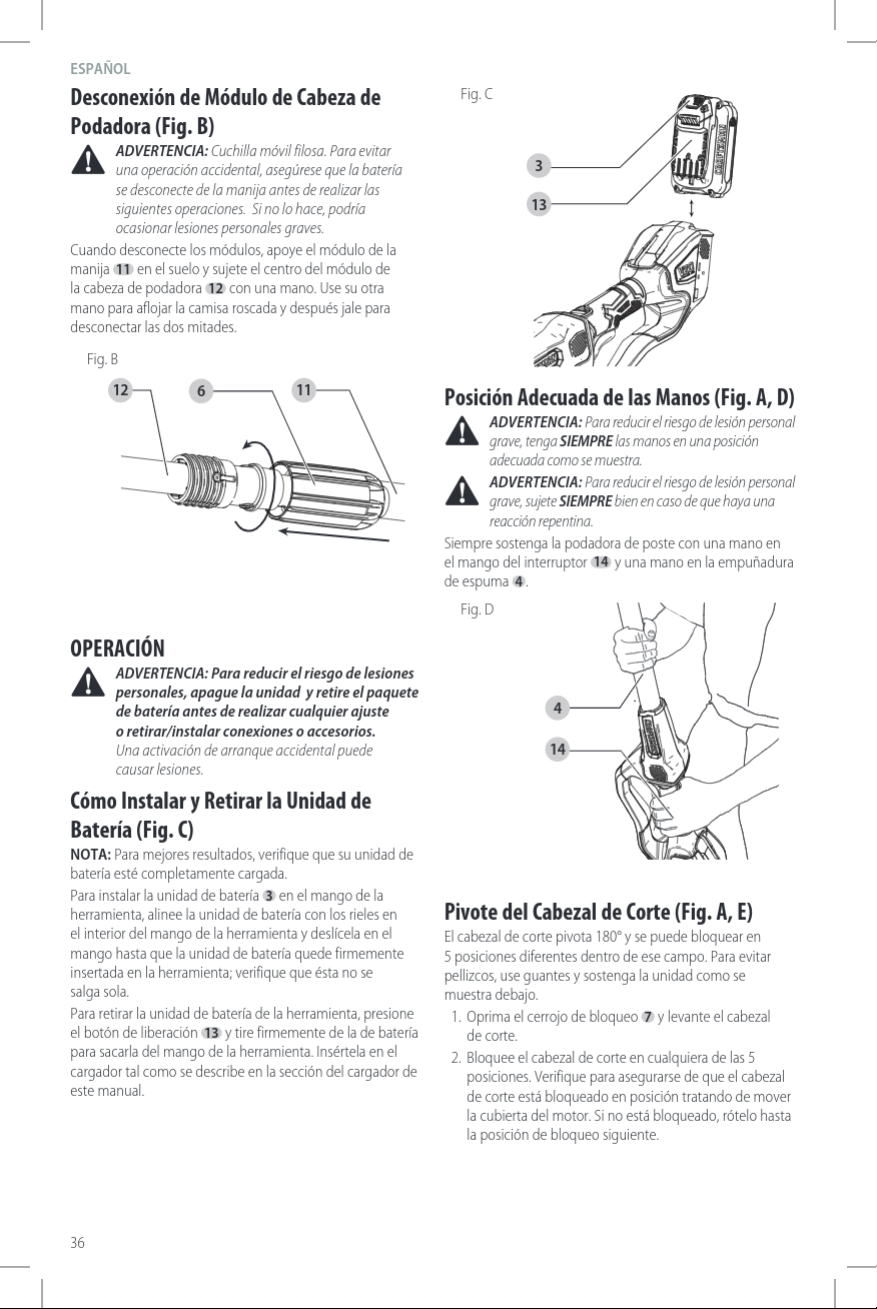 ESPAÑOL

Desconexión de Módulo de Cabeza de Podadora (Fig. B)

ADVERTENCIA: Cuchilla móvil filosa. Para evitar una operación accidental, asegúrese que la batería se desconecte de la manija antes de realizar las siguientes operaciones. Si no lo hace, podría ocasionar lesiones personales graves.

Cuando desconecte los módulos, apoye el módulo de la manija 11 en el suelo y sujete el centro del módulo de la cabeza de podadora 12 con una mano. Use su otra mano para aflojar la camisa roscada y después jale para desconectar las dos mitades.

Fig. B

12
6
11

OPERACIÓN

ADVERTENCIA: Para reducir el riesgo de lesiones personales, apague la unidad y retire el paquete de batería antes de realizar cualquier ajuste o retirar/instalar conexiones o accesorios. Una activación de arranque accidental puede causar lesiones.

Cómo Instalar y Retirar la Unidad de Batería (Fig. C)

NOTA: Para mejores resultados, verifique que su unidad de batería esté completamente cargada.

Para instalar la unidad de batería 3 en el mango de la herramienta, alinee la unidad de batería con los rieles en el interior del mango de la herramienta y deslícela en el mango hasta que la unidad de batería quede firmemente insertada en la herramienta; verifique que ésta no se salga sola.

Para retirar la unidad de batería de la herramienta, presione el botón de liberación 13 y tire firmemente de la de batería para sacarla del mango de la herramienta. Insértela en el cargador tal como se describe en la sección del cargador de este manual.

Fig. C

3
13

Posición Adecuada de las Manos (Fig. A, D)

ADVERTENCIA: Para reducir el riesgo de lesión personal grave, tenga SIEMPRE las manos en una posición adecuada como se muestra.

ADVERTENCIA: Para reducir el riesgo de lesión personal grave, sujete SIEMPRE bien en caso de que haya una reacción repentina.

Siempre sostenga la podadora de poste con una mano en el mango del interruptor 14 y una mano en la empuñadura de espuma 4.

Fig. D

4
14

Pivote del Cabezal de Corte (Fig. A, E)

El cabezal de corte pivota 180° y se puede bloquear en 5 posiciones diferentes dentro de ese campo. Para evitar pellizcos, use guantes y sostenga la unidad como se muestra debajo.

1. Oprima el cerrojo de bloqueo 7 y levante el cabezal de corte.
2. Bloquee el cabezal de corte en cualquiera de las 5 posiciones. Verifique para asegurarse de que el cabezal de corte está bloqueado en posición tratando de mover la cubierta del motor. Si no está bloqueado, rótelo hasta la posición de bloqueo siguiente.

36